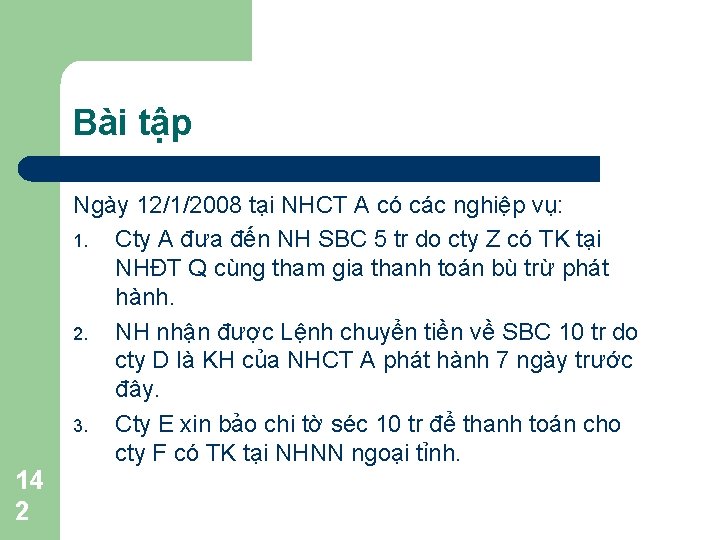 Bài tập

Ngày 12/1/2008 tại NHCT A có các nghiệp vụ:

1. Cty A đưa đến NH SBC 5 tr do cty Z có TK tại NHĐT Q cùng tham gia thanh toán bù trừ phát hành.

2. NH nhận được Lệnh chuyển tiền về SBC 10 tr do cty D là KH của NHCT A phát hành 7 ngày trước đây.

3. Cty E xin bảo chi tờ séc 10 tr để thanh toán cho cty F có TK tại NHNN ngoại tỉnh.

142